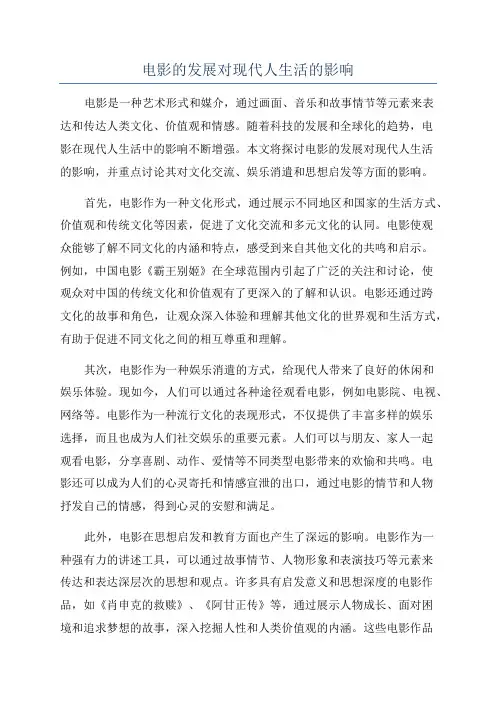 电影的发展对现代人生活的影响

电影是一种艺术形式和媒介，通过画面、音乐和故事情节等元素来表达和传达人类文化、价值观和情感。随着科技的发展和全球化的趋势，电影在现代人生活中的影响不断增强。本文将探讨电影的发展对现代人生活的影响，并重点讨论其对文化交流、娱乐消遣和思想启发等方面的影响。

首先，电影作为一种文化形式，通过展示不同地区和国家的生活方式、价值观和传统文化等因素，促进了文化交流和多元文化的认同。电影使观众能够了解不同文化的内涵和特点，感受到来自其他文化的共鸣和启示。例如，中国电影《霸王别姬》在全球范围内引起了广泛的关注和讨论，使观众对中国的传统文化和价值观有了更深入的了解和认识。电影还通过跨文化的故事和角色，让观众深入体验和理解其他文化的世界观和生活方式，有助于促进不同文化之间的相互尊重和理解。

其次，电影作为一种娱乐消遣的方式，给现代人带来了良好的休闲和娱乐体验。现如今，人们可以通过各种途径观看电影，例如电影院、电视、网络等。电影作为一种流行文化的表现形式，不仅提供了丰富多样的娱乐选择，而且也成为人们社交娱乐的重要元素。人们可以与朋友、家人一起观看电影，分享喜剧、动作、爱情等不同类型电影带来的欢愉和共鸣。电影还可以成为人们的心灵寄托和情感宣泄的出口，通过电影的情节和人物抒发自己的情感，得到心灵的安慰和满足。

此外，电影在思想启发和教育方面也产生了深远的影响。电影作为一种强有力的讲述工具，可以通过故事情节、人物形象和表演技巧等元素来传达和表达深层次的思想和观点。许多具有启发意义和思想深度的电影作品，如《肖申克的救赎》、《阿甘正传》等，通过展示人物成长、面对困境和追求梦想的故事，深入挖掘人性和人类价值观的内涵。这些电影作品